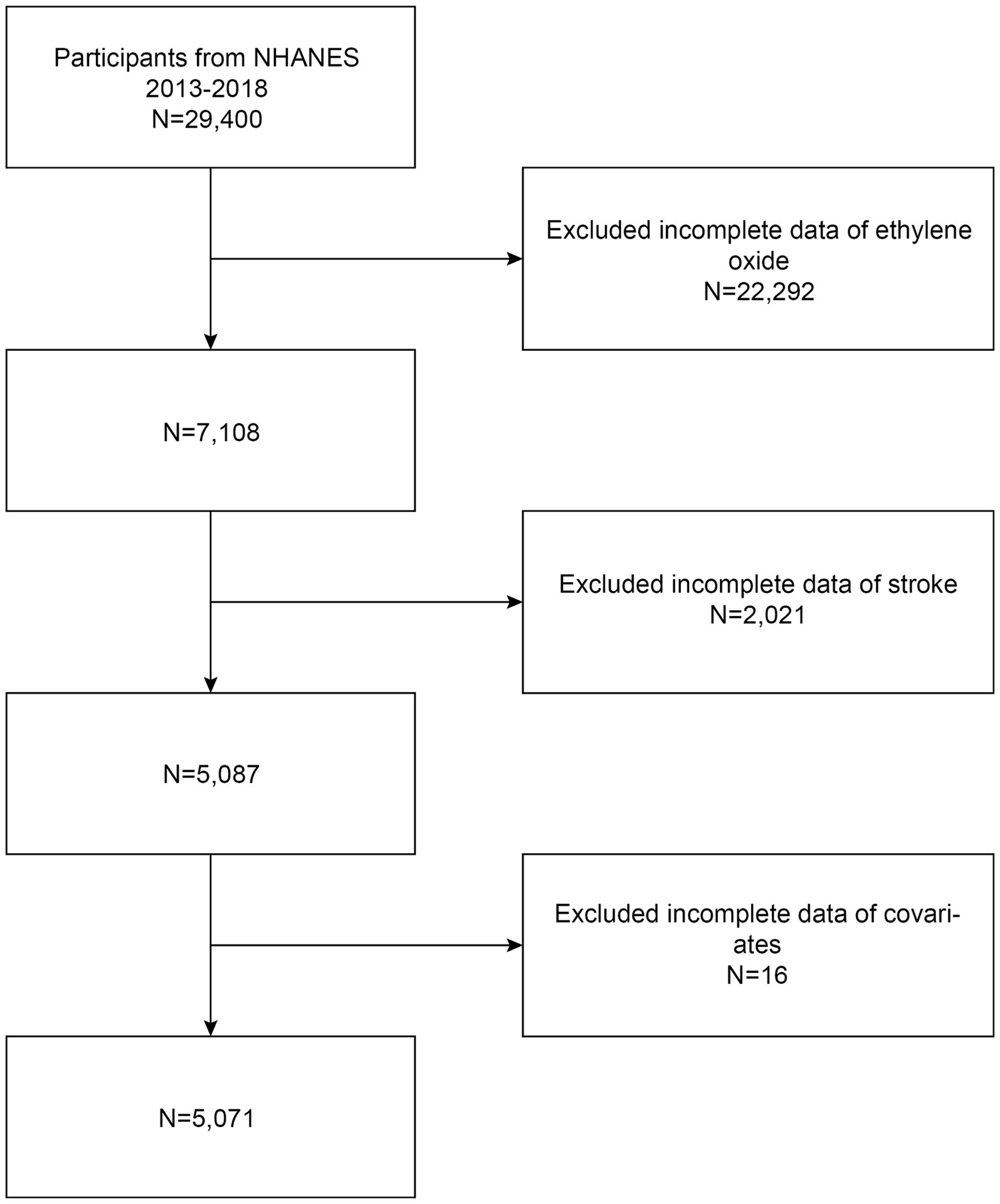 Participants from NHANES
2013-2018
N=29,400

Excluded incomplete data of ethylene oxide
N=22,292

N=7,108

Excluded incomplete data of stroke
N=2,021

N=5,087

Excluded incomplete data of covariates
N=16

N=5,071